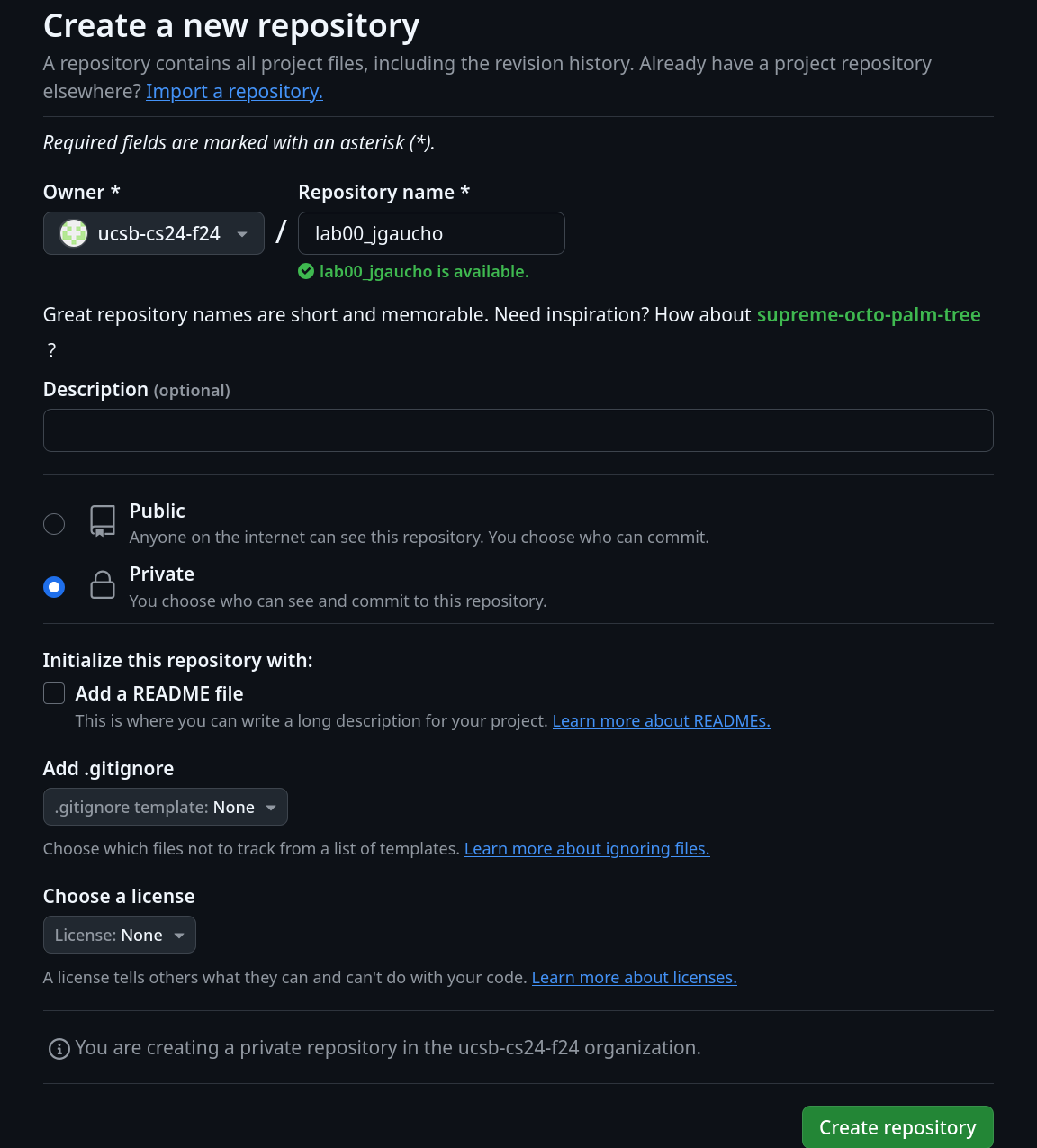 Create a new repository

A repository contains all project files, including the revision history. Already have a project repository elsewhere? Import a repository.

Required fields are marked with an asterisk (*).

Owner *

ucsb-cs24-f24

/

Repository name *

lab00_jgaucho

lab00_jgaucho is available.

Great repository names are short and memorable. Need inspiration? How about supreme-octo-palm-tree ?

Description (optional)

Public
Anyone on the internet can see this repository. You choose who can commit.

Private
You choose who can see and commit to this repository.

Initialize this repository with:

Add a README file
This is where you can write a long description for your project. Learn more about READMEs.

Add .gitignore

.gitignore template: None

Choose which files not to track from a list of templates. Learn more about ignoring files.

Choose a license

License: None

A license tells others what they can and can't do with your code. Learn more about licenses.

You are creating a private repository in the ucsb-cs24-f24 organization.

Create repository